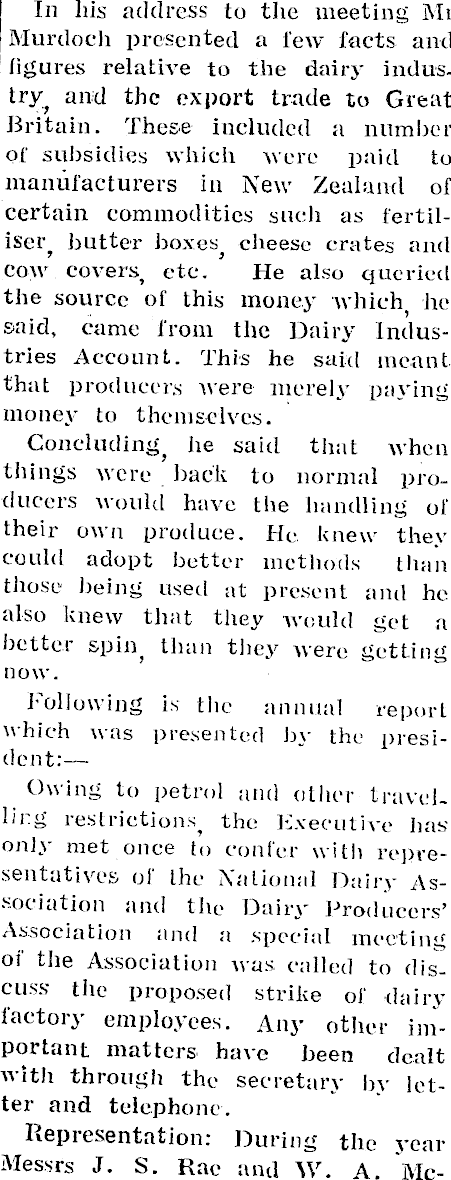 In his address to the meeting Mr Murdoch presented a few facts and figures relative to the dairy industry, and the export trade to Great Britain. These included a number of subsidies which were paid to manufacturers in New Zealand of certain commodities such as fertiliser, butter boxes, cheese crates and cow covers, etc. He also queried the source of this money which, he said, came from the Dairy Industries Account. This he said meant that producers were merely paying money to themselves.

Concluding, he said that when things were back to normal producers would have the handling of their own produce. He knew they could adopt better methods than those being used at present and he also knew that they would get a better spin, than they were getting now.

Following is the annual report which was presented by the president:—

Owing to petrol and other travelling restrictions, the Executive has only met once to confer with representatives of the National Dairy Association and the Dairy Producers' Association and a special meeting of the Association was called to discuss the proposed strike of dairy factory employees. Any other important matters have been dealt with through the secretary by letter and telephone.

Representation: During the year Messrs J. S. Rae and W. A. Mc-